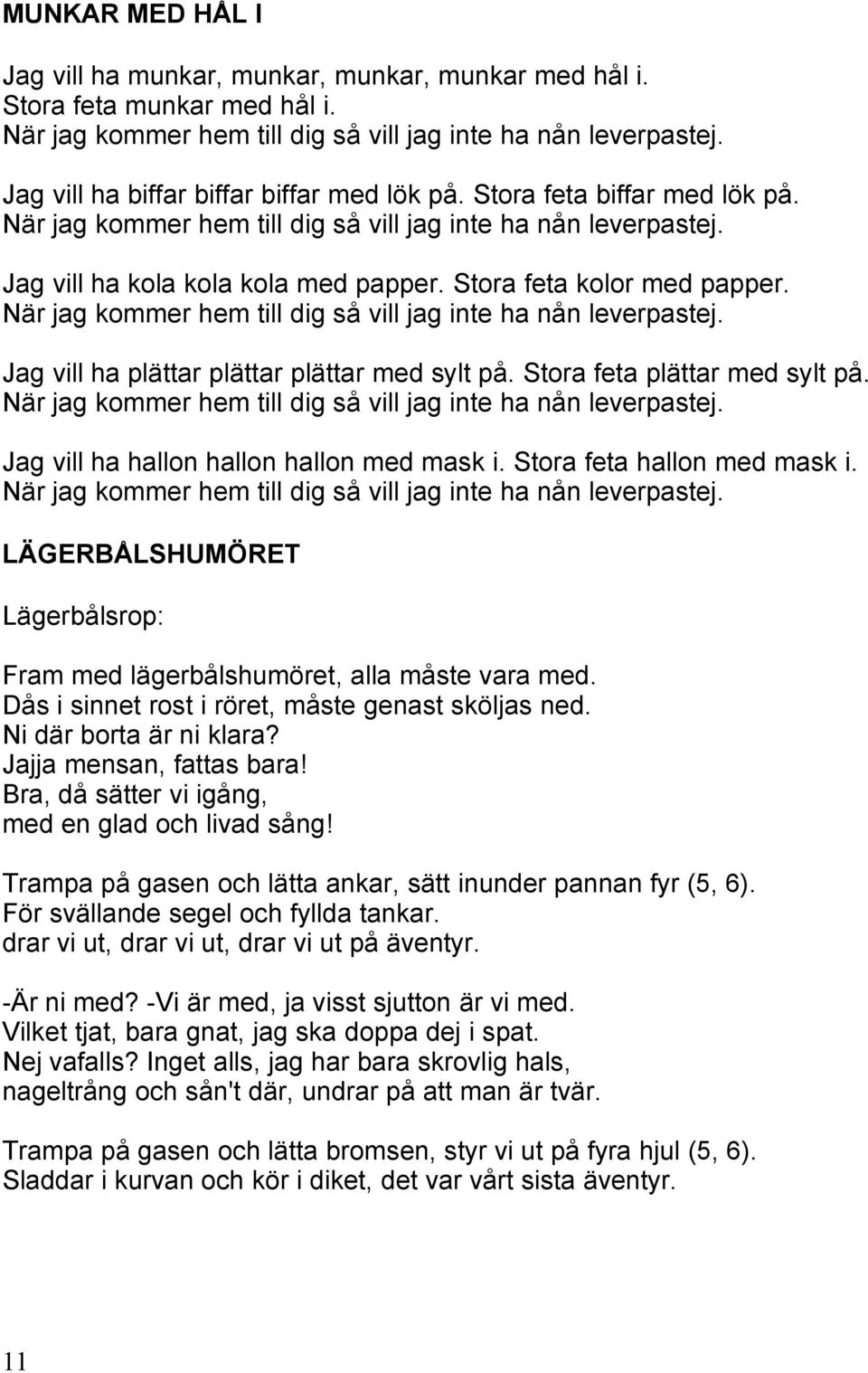 MUNKAR MED HÅL I

Jag vill ha munkar, munkar, munkar, munkar med hål i.
Stora feta munkar med hål i.
När jag kommer hem till dig så vill jag inte ha nån leverpastej.

Jag vill ha biffar biffar biffar med lök på. Stora feta biffar med lök på.
När jag kommer hem till dig så vill jag inte ha nån leverpastej.

Jag vill ha kola kola kola med papper. Stora feta kolor med papper.
När jag kommer hem till dig så vill jag inte ha nån leverpastej.

Jag vill ha plättar plättar plättar med sylt på. Stora feta plättar med sylt på.
När jag kommer hem till dig så vill jag inte ha nån leverpastej.

Jag vill ha hallon hallon hallon med mask i. Stora feta hallon med mask i.
När jag kommer hem till dig så vill jag inte ha nån leverpastej.

LÄGERBÅLSHUMÖRET

Lägerbålsrop:

Fram med lägerbålshumöret, alla måste vara med.
Dås i sinnet rost i röret, måste genast sköljas ned.
Ni där borta är ni klara?
Jajja mensan, fattas bara!
Bra, då sätter vi igång,
med en glad och livad sång!

Trampa på gasen och lätta ankar, sätt inunder pannan fyr (5, 6).
För svällande segel och fyllda tankar.
drar vi ut, drar vi ut, drar vi ut på äventyr.

-Är ni med? -Vi är med, ja visst sjutton är vi med.
Vilket tjat, bara gnat, jag ska doppa dej i spat.
Nej vafalls? Inget alls, jag har bara skrovlig hals,
nageltrång och sån't där, undrar på att man är tvär.

Trampa på gasen och lätta bromsen, styr vi ut på fyra hjul (5, 6).
Sladdar i kurvan och kör i diket, det var vårt sista äventyr.

11